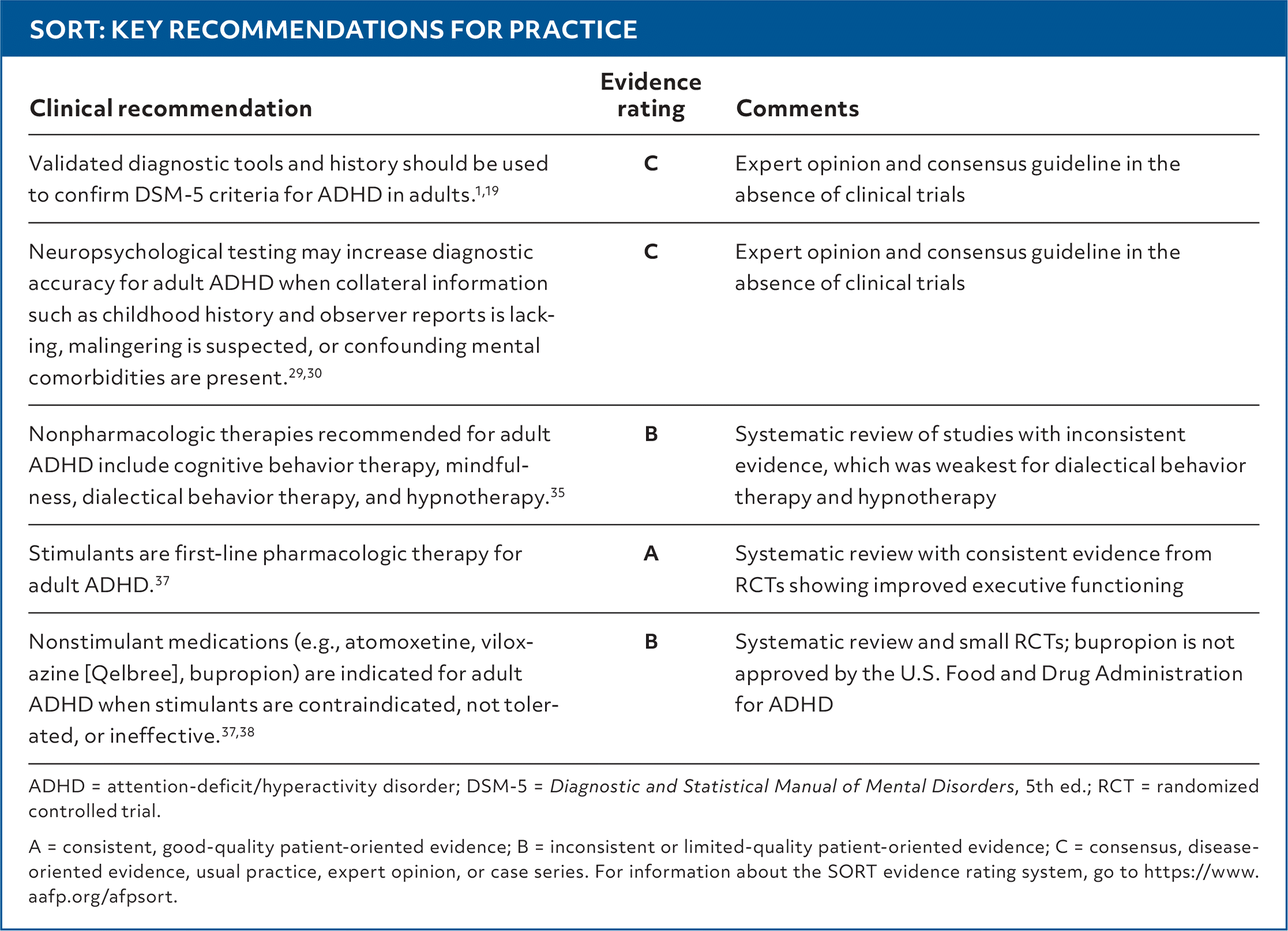 SORT: KEY RECOMMENDATIONS FOR PRACTICE

| Clinical recommendation | Evidence rating | Comments |
|---|---|---|
| Validated diagnostic tools and history should be used to confirm DSM-5 criteria for ADHD in adults.$^{1,19}$ | C | Expert opinion and consensus guideline in the absence of clinical trials |
| Neuropsychological testing may increase diagnostic accuracy for adult ADHD when collateral information such as childhood history and observer reports is lacking, malingering is suspected, or confounding mental comorbidities are present.$^{29,30}$ | C | Expert opinion and consensus guideline in the absence of clinical trials |
| Nonpharmacologic therapies recommended for adult ADHD include cognitive behavior therapy, mindfulness, dialectical behavior therapy, and hypnotherapy.$^{35}$ | B | Systematic review of studies with inconsistent evidence, which was weakest for dialectical behavior therapy and hypnotherapy |
| Stimulants are first-line pharmacologic therapy for adult ADHD.$^{37}$ | A | Systematic review with consistent evidence from RCTs showing improved executive functioning |
| Nonstimulant medications (e.g., atomoxetine, viloxazine [Qelbree], bupropion) are indicated for adult ADHD when stimulants are contraindicated, not tolerated, or ineffective.$^{37,38}$ | B | Systematic review and small RCTs; bupropion is not approved by the U.S. Food and Drug Administration for ADHD |

ADHD = attention-deficit/hyperactivity disorder; DSM-5 = Diagnostic and Statistical Manual of Mental Disorders, 5th ed.; RCT = randomized controlled trial.

A = consistent, good-quality patient-oriented evidence; B = inconsistent or limited-quality patient-oriented evidence; C = consensus, disease-oriented evidence, usual practice, expert opinion, or case series. For information about the SORT evidence rating system, go to https://www.aafp.org/afpsort.